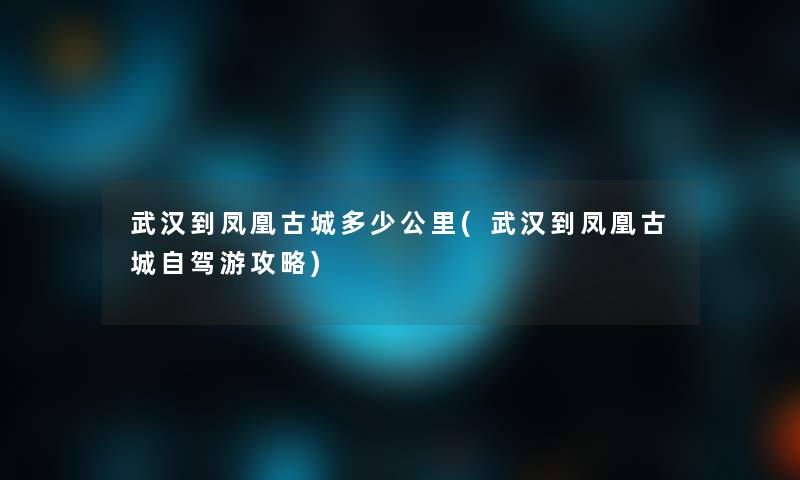 武汉到凤凰古城多少公里(武汉到凤凰古城自驾游攻略)